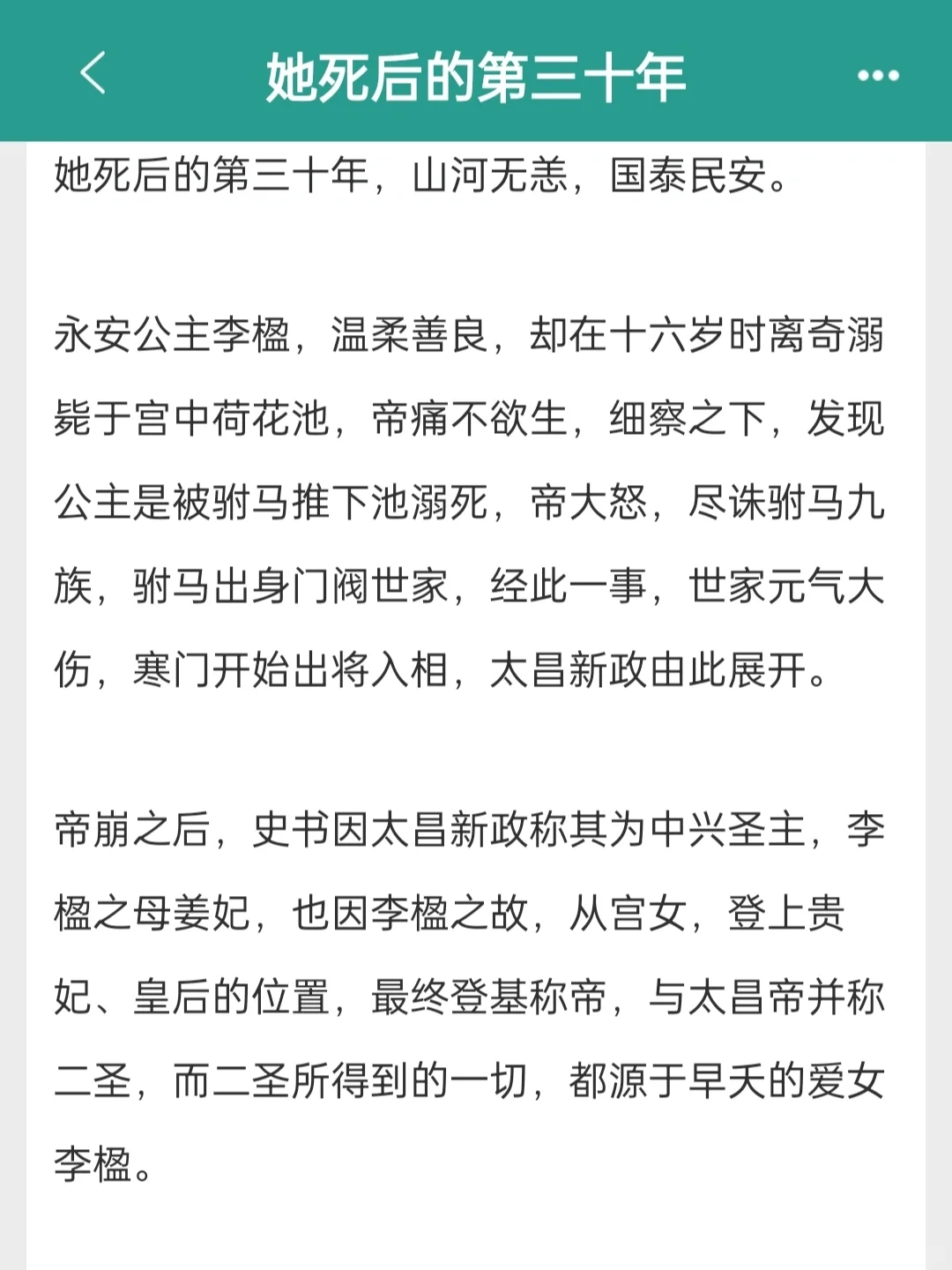 她死后的第三十年

她死后的第三十年，山河无恙，国泰民安。

永安公主李楹，温柔善良，却在十六岁时离奇溺毙于宫中荷花池，帝痛不欲生，细察之下，发现公主是被驸马推下池溺死，帝大怒，尽诛驸马九族，驸马出身门阀世家，经此一事，世家元气大伤，寒门开始出将入相，太昌新政由此展开。

帝崩之后，史书因太昌新政称其为中兴圣主，李楹之母姜妃，也因李楹之故，从宫女，登上贵妃、皇后的位置，最终登基称帝，与太昌帝并称二圣，而二圣所得到的一切，都源于早夭的爱女李楹。